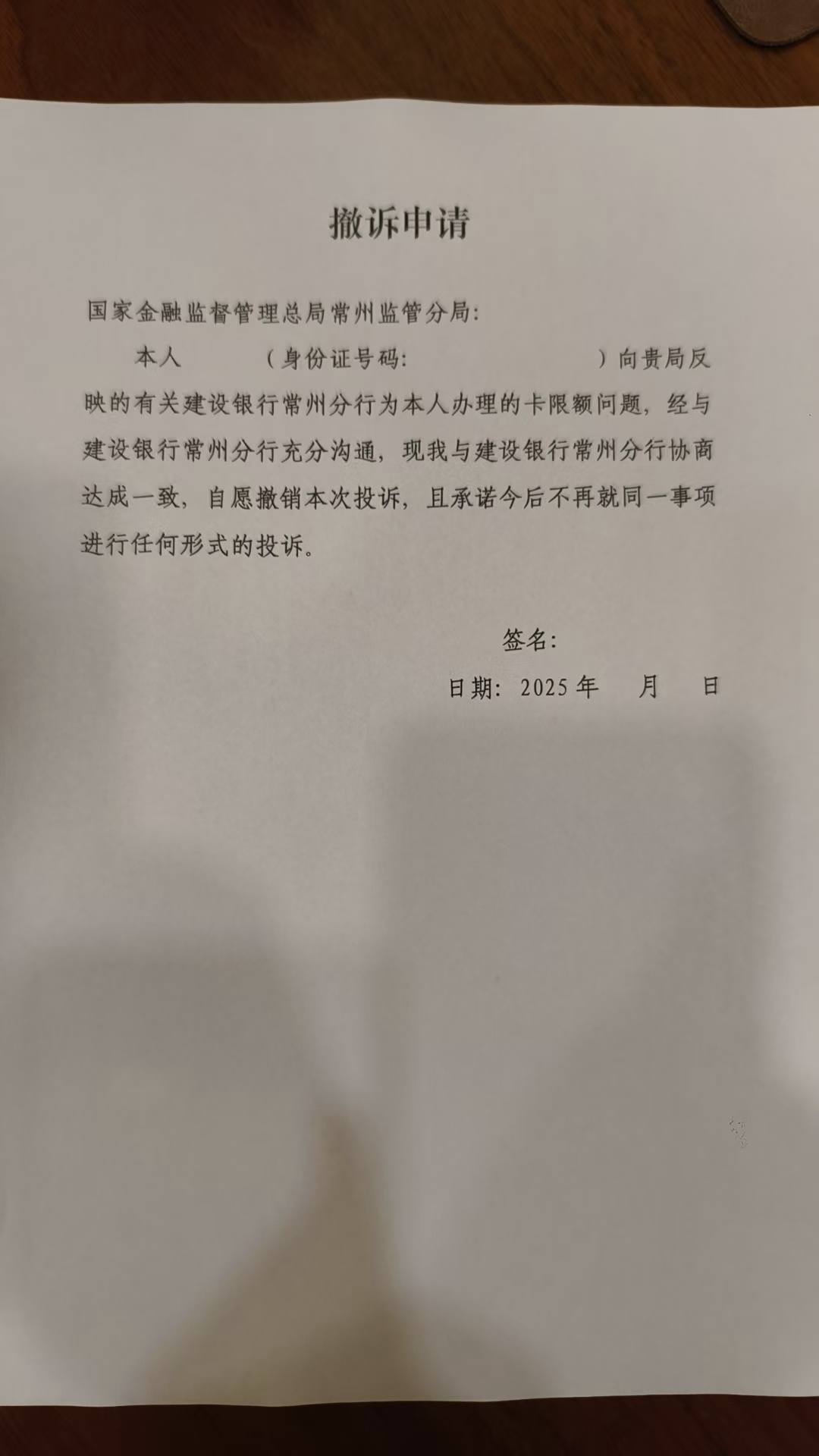 撤诉申请

国家金融监督管理总局常州监管分局：

本人　　　（身份证号码：　　　　　　　　）向贵局反映的有关建设银行常州分行为本人办理的卡限额问题，经与建设银行常州分行充分沟通，现我与建设银行常州分行协商达成一致，自愿撤销本次投诉，且承诺今后不再就同一事项进行任何形式的投诉。

签名：

日期：2025 年　　月　　日